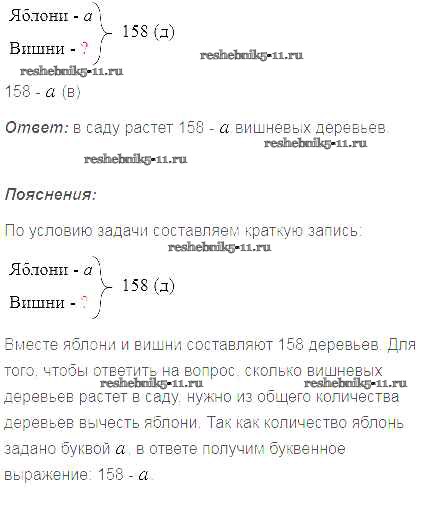 Яблони - $a$
Вишни - ?
158 (д)

158 - $a$ (в)

Ответ: в саду растет 158 - $a$ вишневых деревьев.

Пояснения:

По условию задачи составляем краткую запись:

Яблони - $a$
Вишни - ?
158 (д)

Вместе яблони и вишни составляют 158 деревьев. Для того, чтобы ответить на вопрос: сколько вишневых деревьев растет в саду, нужно из общего количества деревьев вычесть яблони. Так как количество яблонь задано буквой $a$, в ответе получим буквенное выражение: 158 - $a$.

reshebnik5-11.ru